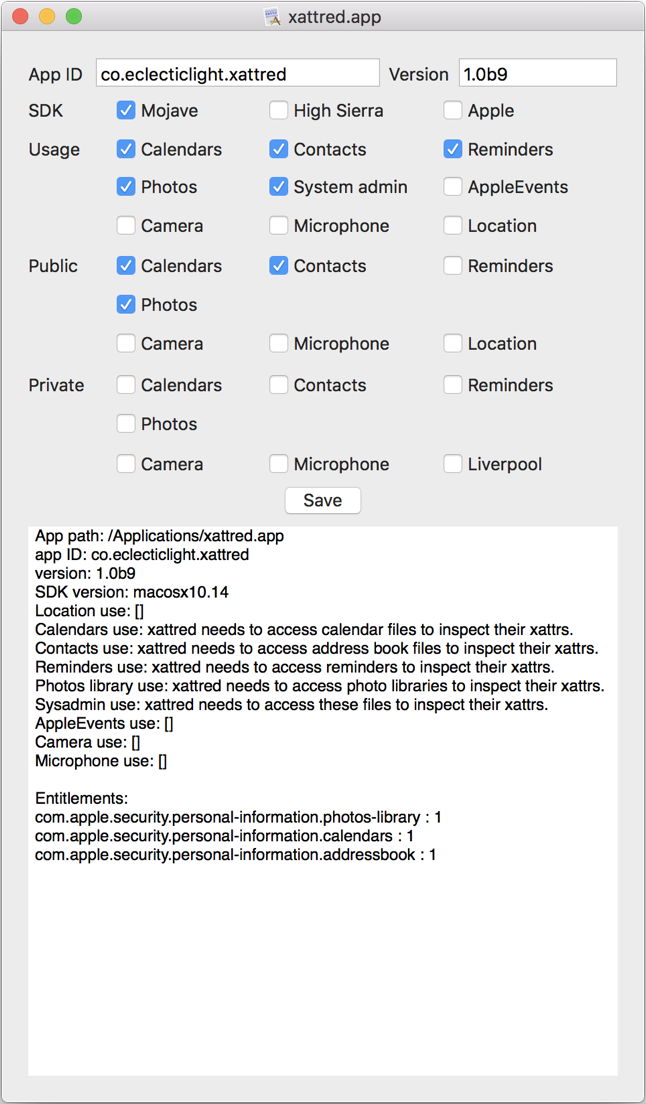 xattred.app

App ID co.eclecticlight.xattred Version 1.0b9

SDK Mojave High Sierra Apple

Usage Calendars Contacts Reminders

Photos System admin AppleEvents

Camera Microphone Location

Public Calendars Contacts Reminders

Photos

Camera Microphone Location

Private Calendars Contacts Reminders

Photos

Camera Microphone Liverpool

Save

App path: /Applications/xattred.app
app ID: co.eclecticlight.xattred
version: 1.0b9
SDK version: macosx10.14
Location use: []
Calendars use: xattred needs to access calendar files to inspect their xattrs.
Contacts use: xattred needs to access address book files to inspect their xattrs.
Reminders use: xattred needs to access reminders to inspect their xattrs.
Photos library use: xattred needs to access photo libraries to inspect their xattrs.
Sysadmin use: xattred needs to access these files to inspect their xattrs.
AppleEvents use: []
Camera use: []
Microphone use: []

Entitlements:
com.apple.security.personal-information.photos-library : 1
com.apple.security.personal-information.calendars : 1
com.apple.security.personal-information.addressbook : 1